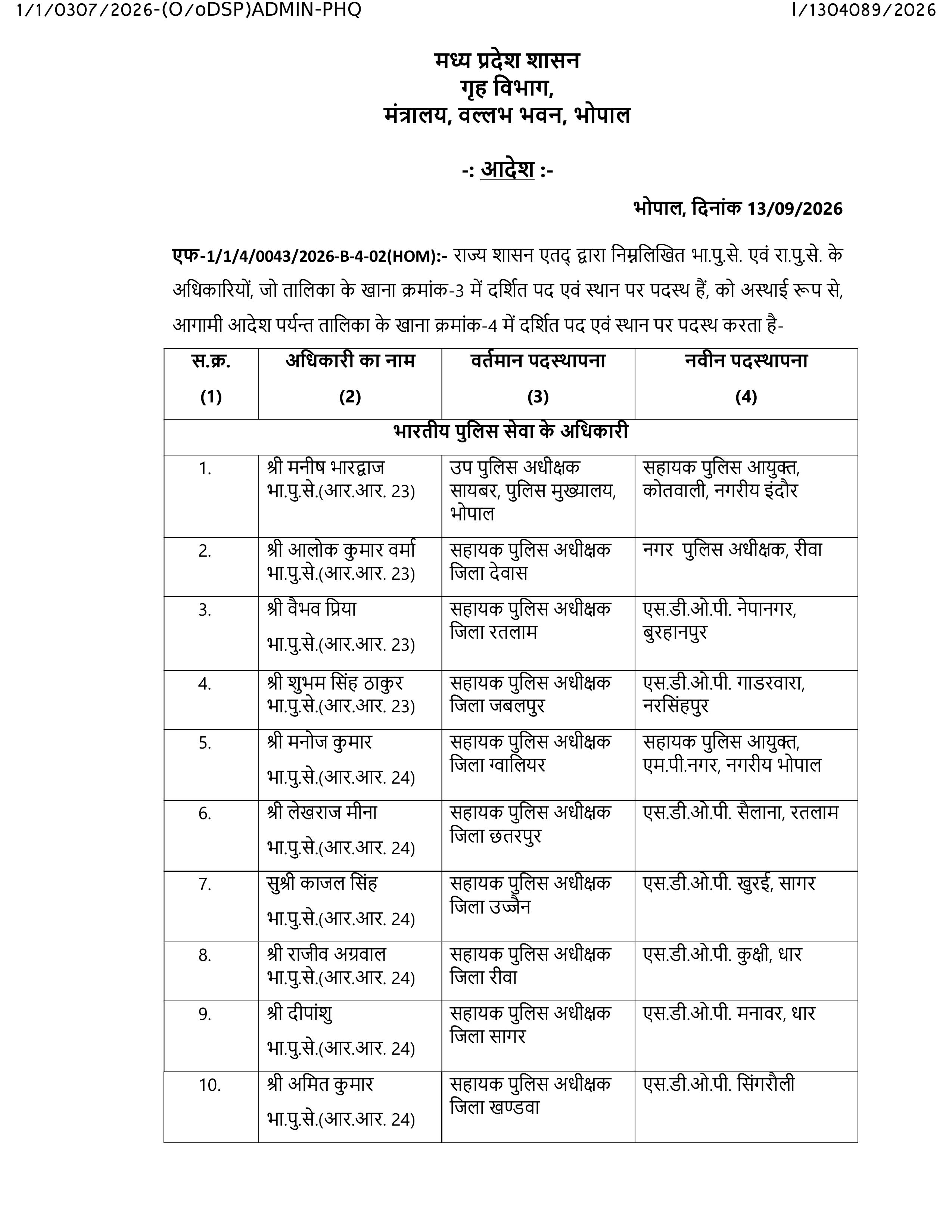 1/1/0307/2026-(O/oDSP)ADMIN-PHQ

I/1304089/2026

मध्य प्रदेश शासन
गृह विभाग,
मंत्रालय, वल्लभ भवन, भोपाल

-: आदेश :-

भोपाल, दिनांक 13/09/2026

एफ-1/1/4/0043/2026-B-4-02(HOM):- राज्य शासन एतद् द्वारा निम्नलिखित भा.पु.से. एवं रा.पु.से. के अधिकारियों, जो तालिका के खाना क्रमांक-3 में दर्शित पद एवं स्थान पर पदस्थ हैं, को अस्थाई रूप से, आगामी आदेश पर्यन्त तालिका के खाना क्रमांक-4 में दर्शित पद एवं स्थान पर पदस्थ करता है-

| स.क्र. (1) | अधिकारी का नाम (2) | वर्तमान पदस्थापना (3) | नवीन पदस्थापना (4) |
|---|---|---|---|
| भारतीय पुलिस सेवा के अधिकारी | | | |
| 1. | श्री मनीष भारद्वाज भा.पु.से.(आर.आर. 23) | उप पुलिस अधीक्षक सायबर, पुलिस मुख्यालय, भोपाल | सहायक पुलिस आयुक्त, कोतवाली, नगरीय इंदौर |
| 2. | श्री आलोक कुमार वर्मा भा.पु.से.(आर.आर. 23) | सहायक पुलिस अधीक्षक जिला देवास | नगर पुलिस अधीक्षक, रीवा |
| 3. | श्री वैभव प्रिया भा.पु.से.(आर.आर. 23) | सहायक पुलिस अधीक्षक जिला रतलाम | एस.डी.ओ.पी. नेपानगर, बुरहानपुर |
| 4. | श्री शुभम सिंह ठाकुर भा.पु.से.(आर.आर. 23) | सहायक पुलिस अधीक्षक जिला जबलपुर | एस.डी.ओ.पी. गाडरवारा, नरसिंहपुर |
| 5. | श्री मनोज कुमार भा.पु.से.(आर.आर. 24) | सहायक पुलिस अधीक्षक जिला ग्वालियर | सहायक पुलिस आयुक्त, एम.पी.नगर, नगरीय भोपाल |
| 6. | श्री लेखराज मीना भा.पु.से.(आर.आर. 24) | सहायक पुलिस अधीक्षक जिला छतरपुर | एस.डी.ओ.पी. सैलाना, रतलाम |
| 7. | सुश्री काजल सिंह भा.पु.से.(आर.आर. 24) | सहायक पुलिस अधीक्षक जिला उज्जैन | एस.डी.ओ.पी. खुरई, सागर |
| 8. | श्री राजीव अग्रवाल भा.पु.से.(आर.आर. 24) | सहायक पुलिस अधीक्षक जिला रीवा | एस.डी.ओ.पी. कुक्षी, धार |
| 9. | श्री दीपांशु भा.पु.से.(आर.आर. 24) | सहायक पुलिस अधीक्षक जिला सागर | एस.डी.ओ.पी. मनावर, धार |
| 10. | श्री अमित कुमार भा.पु.से.(आर.आर. 24) | सहायक पुलिस अधीक्षक जिला खण्डवा | एस.डी.ओ.पी. सिंगरौली |